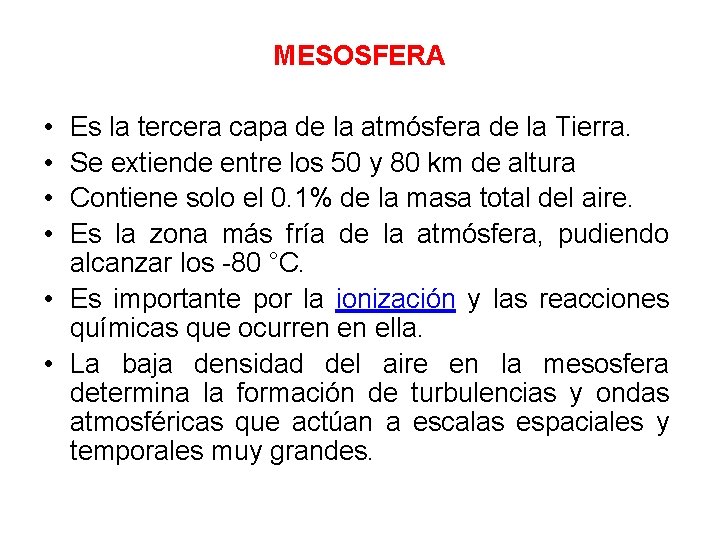 MESOSFERA

• Es la tercera capa de la atmósfera de la Tierra.
• Se extiende entre los 50 y 80 km de altura
• Contiene solo el 0.1% de la masa total del aire.
• Es la zona más fría de la atmósfera, pudiendo alcanzar los -80 °C.
• Es importante por la ionización y las reacciones químicas que ocurren en ella.
• La baja densidad del aire en la mesosfera determina la formación de turbulencias y ondas atmosféricas que actúan a escalas espaciales y temporales muy grandes.